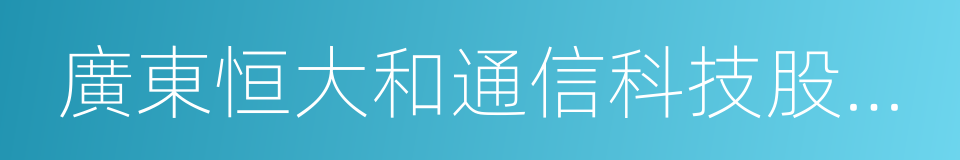 廣東恒大和通信科技股...